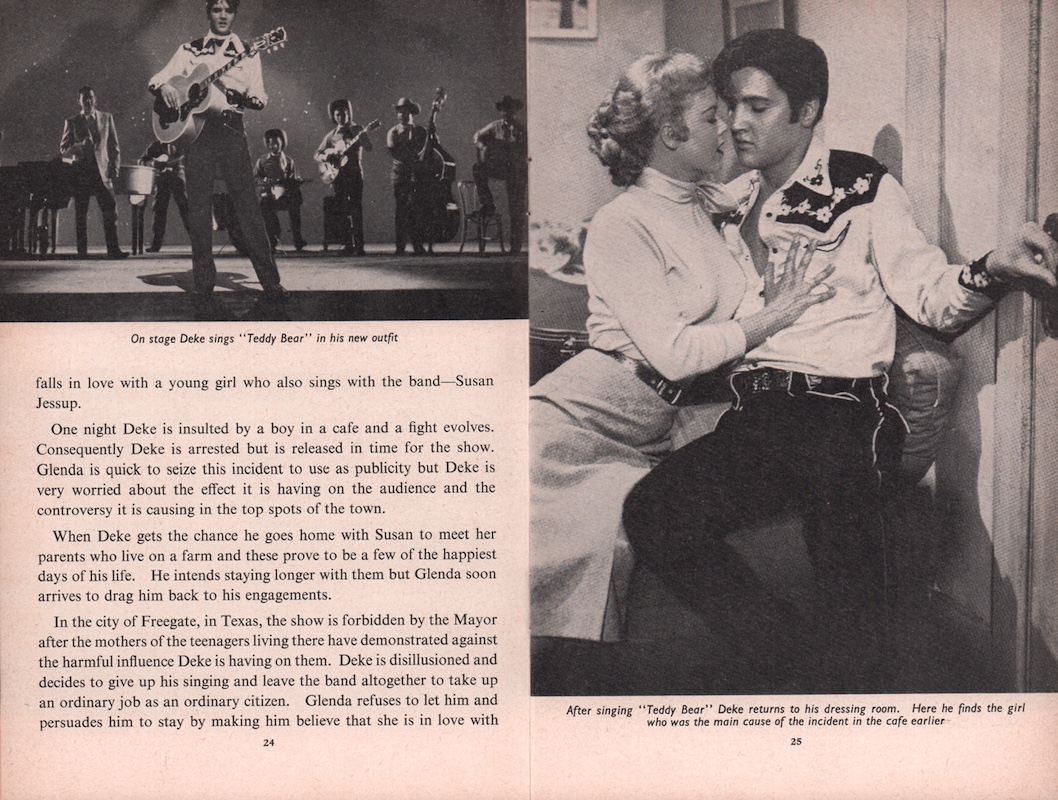 On stage Deke sings "Teddy Bear" in his new outfit

falls in love with a young girl who also sings with the band—Susan Jessup.

One night Deke is insulted by a boy in a cafe and a fight evolves. Consequently Deke is arrested but is released in time for the show. Glenda is quick to seize this incident to use as publicity but Deke is very worried about the effect it is having on the audience and the controversy it is causing in the top spots of the town.

When Deke gets the chance he goes home with Susan to meet her parents who live on a farm and these prove to be a few of the happiest days of his life. He intends staying longer with them but Glenda soon arrives to drag him back to his engagements.

In the city of Freegate, in Texas, the show is forbidden by the Mayor after the mothers of the teenagers living there have demonstrated against the harmful influence Deke is having on them. Deke is disillusioned and decides to give up his singing and leave the band altogether to take up an ordinary job as an ordinary citizen. Glenda refuses to let him and persuades him to stay by making him believe that she is in love with

24

After singing "Teddy Bear" Deke returns to his dressing room. Here he finds the girl who was the main cause of the incident in the cafe earlier

25